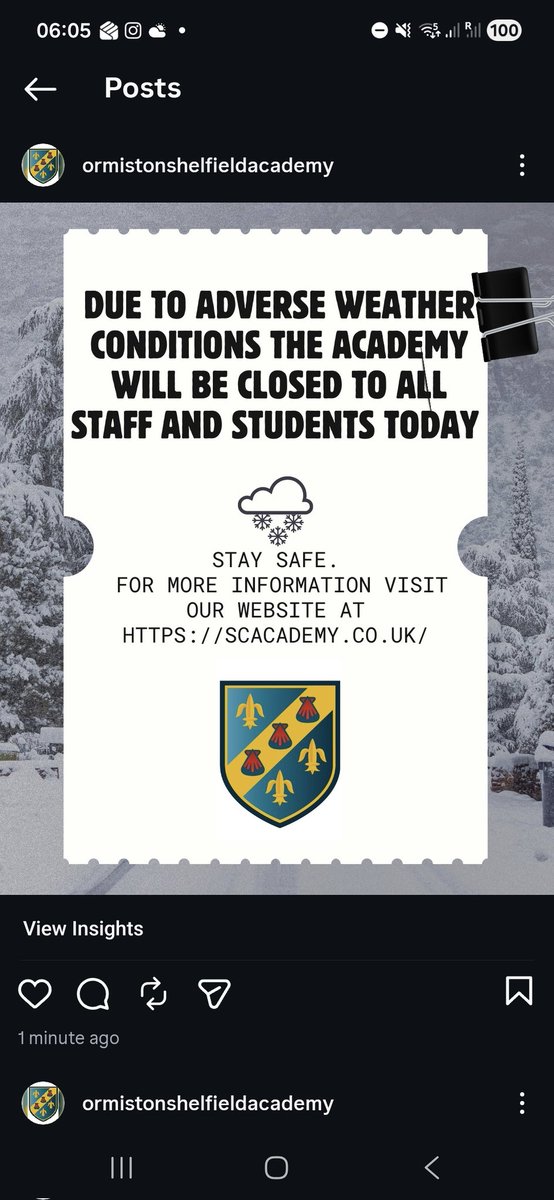 06:05

100

Posts

ormistonshelfieldacademy

DUE TO ADVERSE WEATHER CONDITIONS THE ACADEMY WILL BE CLOSED TO ALL STAFF AND STUDENTS TODAY

STAY SAFE.
FOR MORE INFORMATION VISIT OUR WEBSITE AT HTTPS://SCACADEMY.CO.UK/

View Insights

1 minute ago

ormistonshelfieldacademy